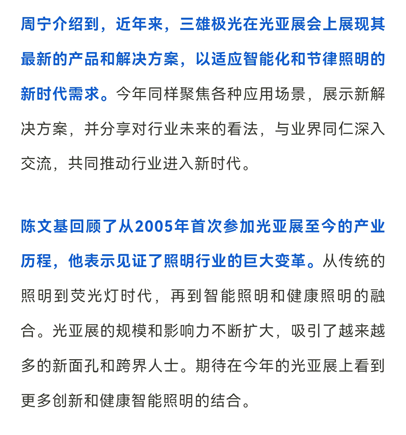 周宁介绍到，近年来，三雄极光在光亚展会上展现其最新的产品和解决方案，以适应智能化和节律照明的新时代需求。今年同样聚焦各种应用场景，展示新解决方案，并分享对行业未来的看法，与业界同仁深入交流，共同推动行业进入新时代。

陈文基回顾了从2005年首次参加光亚展至今的产业历程，他表示见证了照明行业的巨大变革。从传统的照明到荧光灯时代，再到智能照明和健康照明的融合。光亚展的规模和影响力不断扩大，吸引了越来越多的新面孔和跨界人士。期待在今年的光亚展上看到更多创新和健康智能照明的结合。